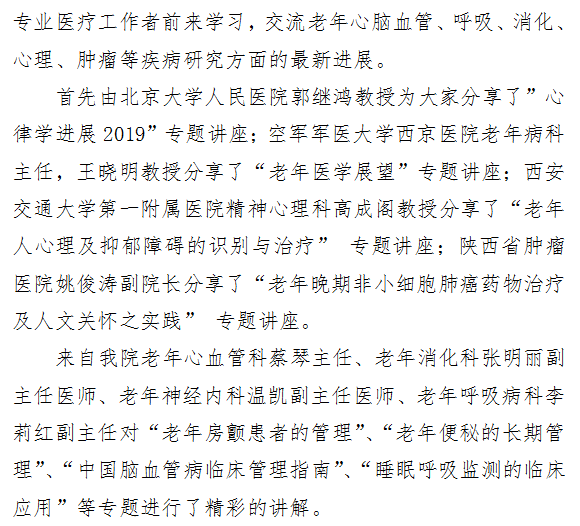 专业医疗工作者前来学习，交流老年心脑血管、呼吸、消化、心理、肿瘤等疾病研究方面的最新进展。

首先由北京大学人民医院郭继鸿教授为大家分享了”心律学进展2019”专题讲座；空军军医大学西京医院老年病科主任，王晓明教授分享了“老年医学展望”专题讲座；西安交通大学第一附属医院精神心理科高成阁教授分享了“老年人心理及抑郁障碍的识别与治疗” 专题讲座；陕西省肿瘤医院姚俊涛副院长分享了“老年晚期非小细胞肺癌药物治疗及人文关怀之实践” 专题讲座。

来自我院老年心血管科蔡琴主任、老年消化科张明丽副主任医师、老年神经内科温凯副主任医师、老年呼吸病科李莉红副主任对“老年房颤患者的管理”、“老年便秘的长期管理”、“中国脑血管病临床管理指南”、“睡眠呼吸监测的临床应用”等专题进行了精彩的讲解。